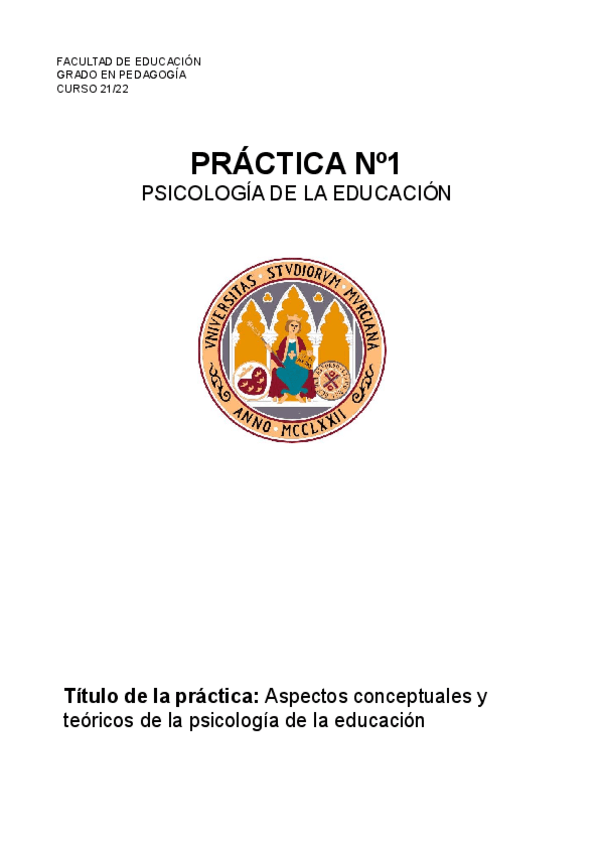 FACULTAD DE EDUCACIÓN
GRADO EN PEDAGOGÍA
CURSO 21/22

PRÁCTICA Nº1
PSICOLOGÍA DE LA EDUCACIÓN

VNIVERSITAS STVDIORVM MVRCIANA
ANNO MCCLXXII

Título de la práctica: Aspectos conceptuales y teóricos de la psicología de la educación